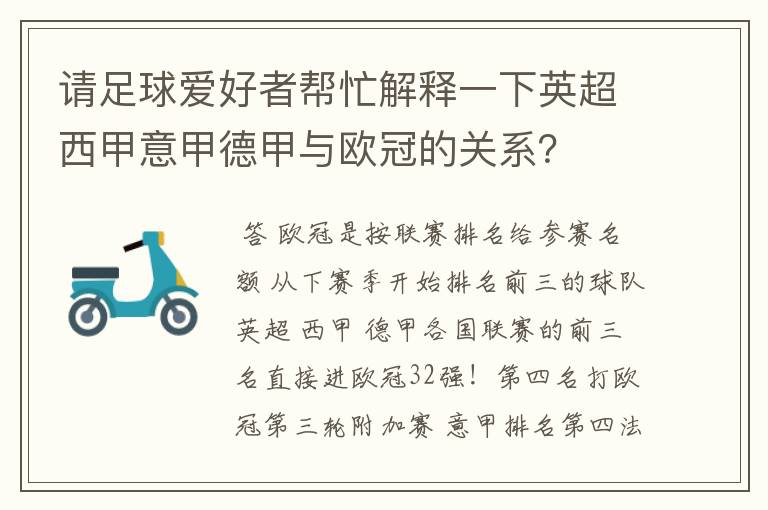 请足球爱好者帮忙解释一下英超西甲意甲德甲与欧冠的关系?

答 欧冠是按联赛排名给参赛名额 从下赛季开始排名前三的球队英超 西甲 德甲各国联赛的前三名直接进欧冠32强! 第四名打欧冠第三轮附加赛 意甲排名第四法